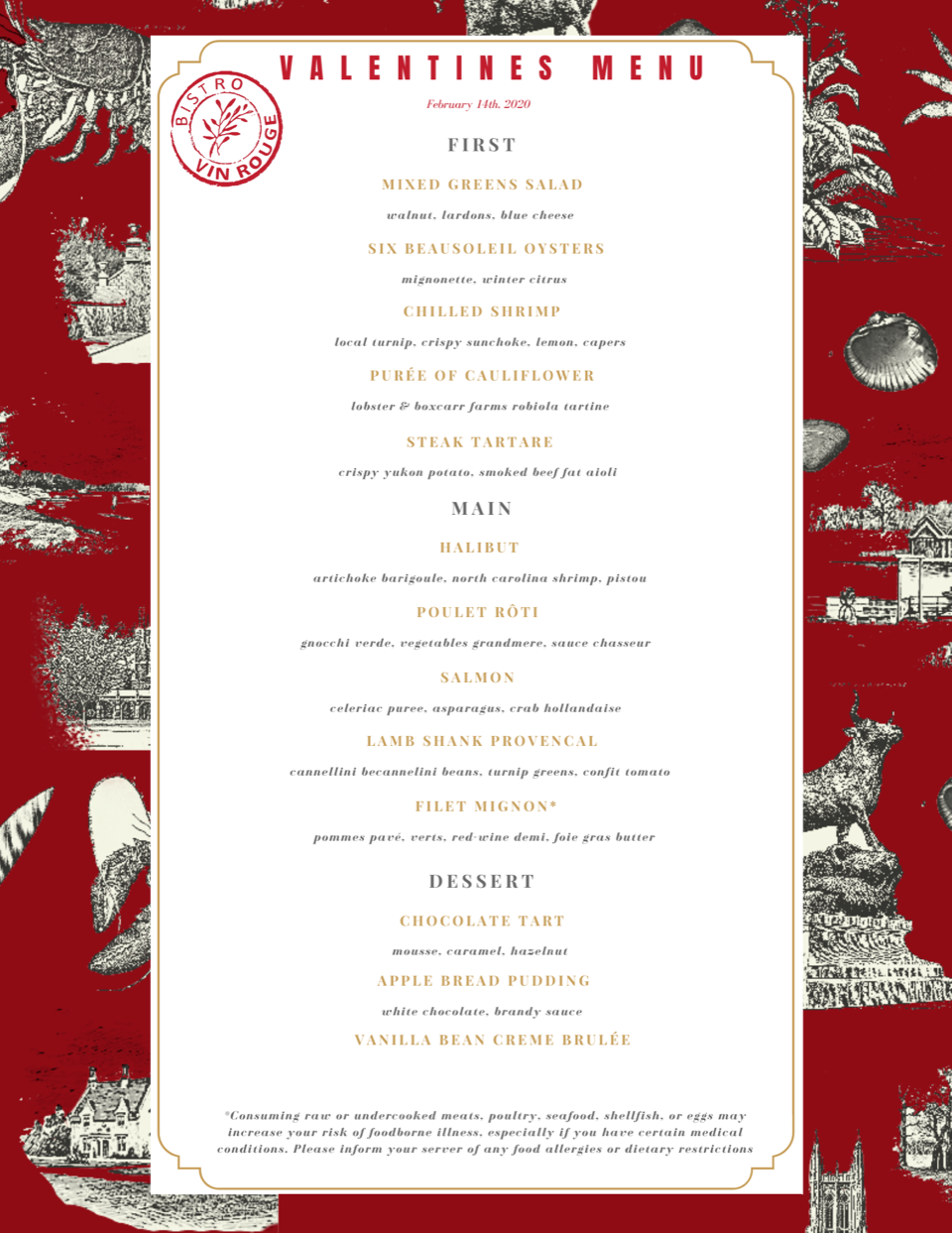 BISTRO VIN ROUGE

VALENTINES MENU

February 14th, 2020

FIRST

MIXED GREENS SALAD

walnut, lardons, blue cheese

SIX BEAUSOLEIL OYSTERS

mignonette, winter citrus

CHILLED SHRIMP

local turnip, crispy sunchoke, lemon, capers

PURÉE OF CAULIFLOWER

lobster & boxcarr farms robiola tartine

STEAK TARTARE

crispy yukon potato, smoked beef fat aioli

MAIN

HALIBUT

artichoke barigoule, north carolina shrimp, pistou

POULET RÔTI

gnocchi verde, vegetables grandmere, sauce chasseur

SALMON

celeriac puree, asparagus, crab hollandaise

LAMB SHANK PROVENCAL

cannellini becannelini beans, turnip greens, confit tomato

FILET MIGNON*

pommes pavé, verts, red-wine demi, foie gras butter

DESSERT

CHOCOLATE TART

mousse, caramel, hazelnut

APPLE BREAD PUDDING

white chocolate, brandy sauce

VANILLA BEAN CREME BRULÉE

*Consuming raw or undercooked meats, poultry, seafood, shellfish, or eggs may increase your risk of foodborne illness, especially if you have certain medical conditions. Please inform your server of any food allergies or dietary restrictions